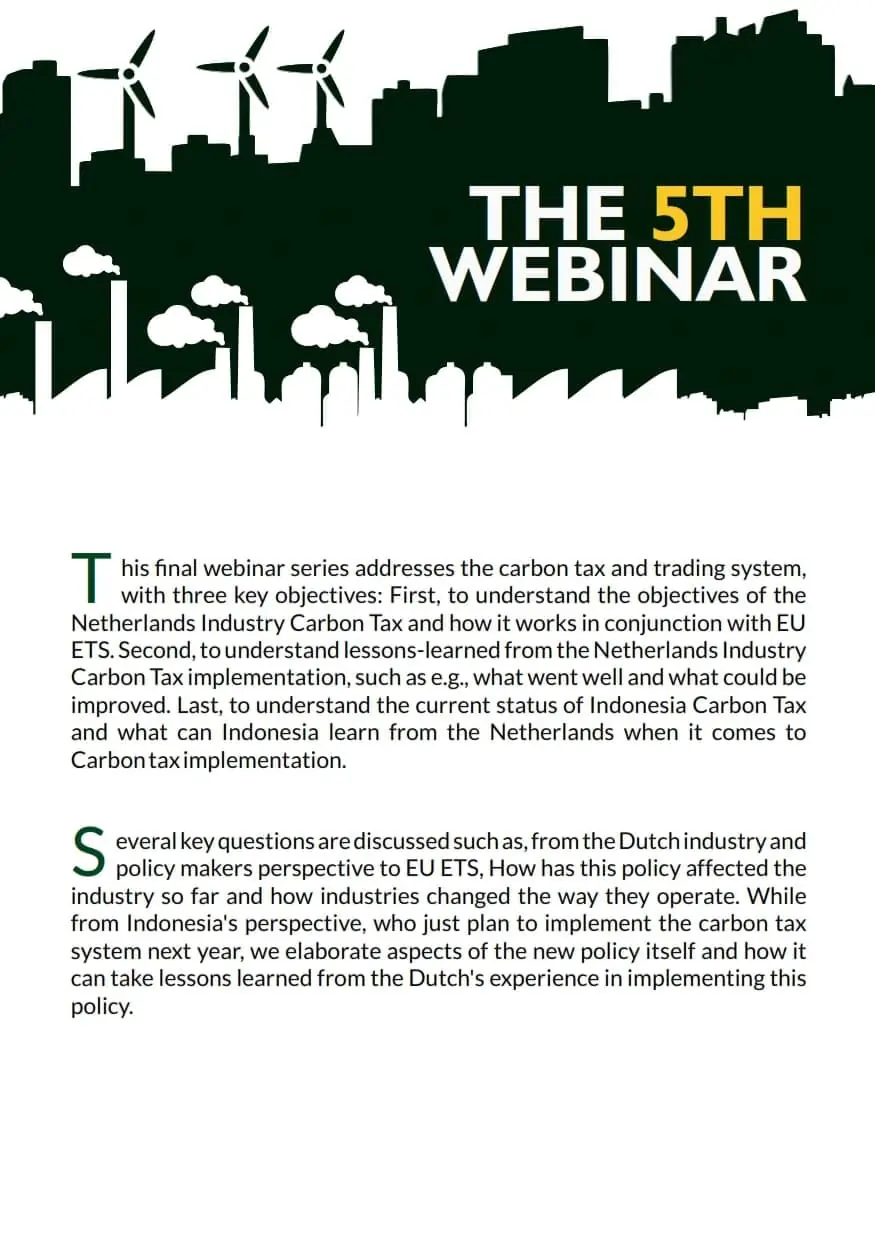 THE 5TH WEBINAR

This final webinar series addresses the carbon tax and trading system, with three key objectives: First, to understand the objectives of the Netherlands Industry Carbon Tax and how it works in conjunction with EU ETS. Second, to understand lessons-learned from the Netherlands Industry Carbon Tax implementation, such as e.g., what went well and what could be improved. Last, to understand the current status of Indonesia Carbon Tax and what can Indonesia learn from the Netherlands when it comes to Carbon tax implementation.

Several key questions are discussed such as, from the Dutch industry and policy makers perspective to EU ETS, How has this policy affected the industry so far and how industries changed the way they operate. While from Indonesia's perspective, who just plan to implement the carbon tax system next year, we elaborate aspects of the new policy itself and how it can take lessons learned from the Dutch's experience in implementing this policy.